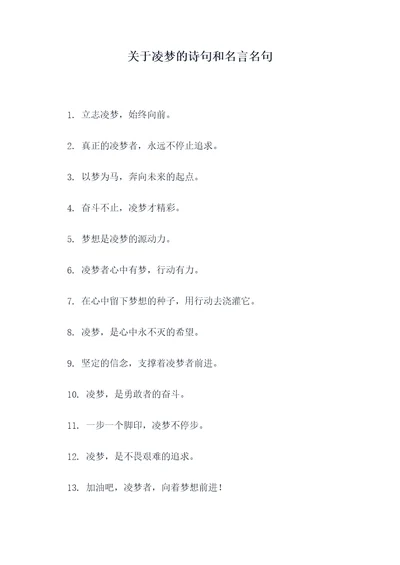 关于凌梦的诗句和名言名句

1. 立志凌梦，始终向前。

2. 真正的凌梦者，永远不停止追求。

3. 以梦为马，奔向未来的起点。

4. 奋斗不止，凌梦才精彩。

5. 梦想是凌梦的源动力。

6. 凌梦者心中有梦，行动有力。

7. 在心中留下梦想的种子，用行动去浇灌它。

8. 凌梦，是心中永不灭的希望。

9. 坚定的信念，支撑着凌梦者前进。

10. 凌梦，是勇敢者的奋斗。

11. 一步一个脚印，凌梦不停步。

12. 凌梦，是不畏艰难的追求。

13. 加油吧，凌梦者，向着梦想前进！